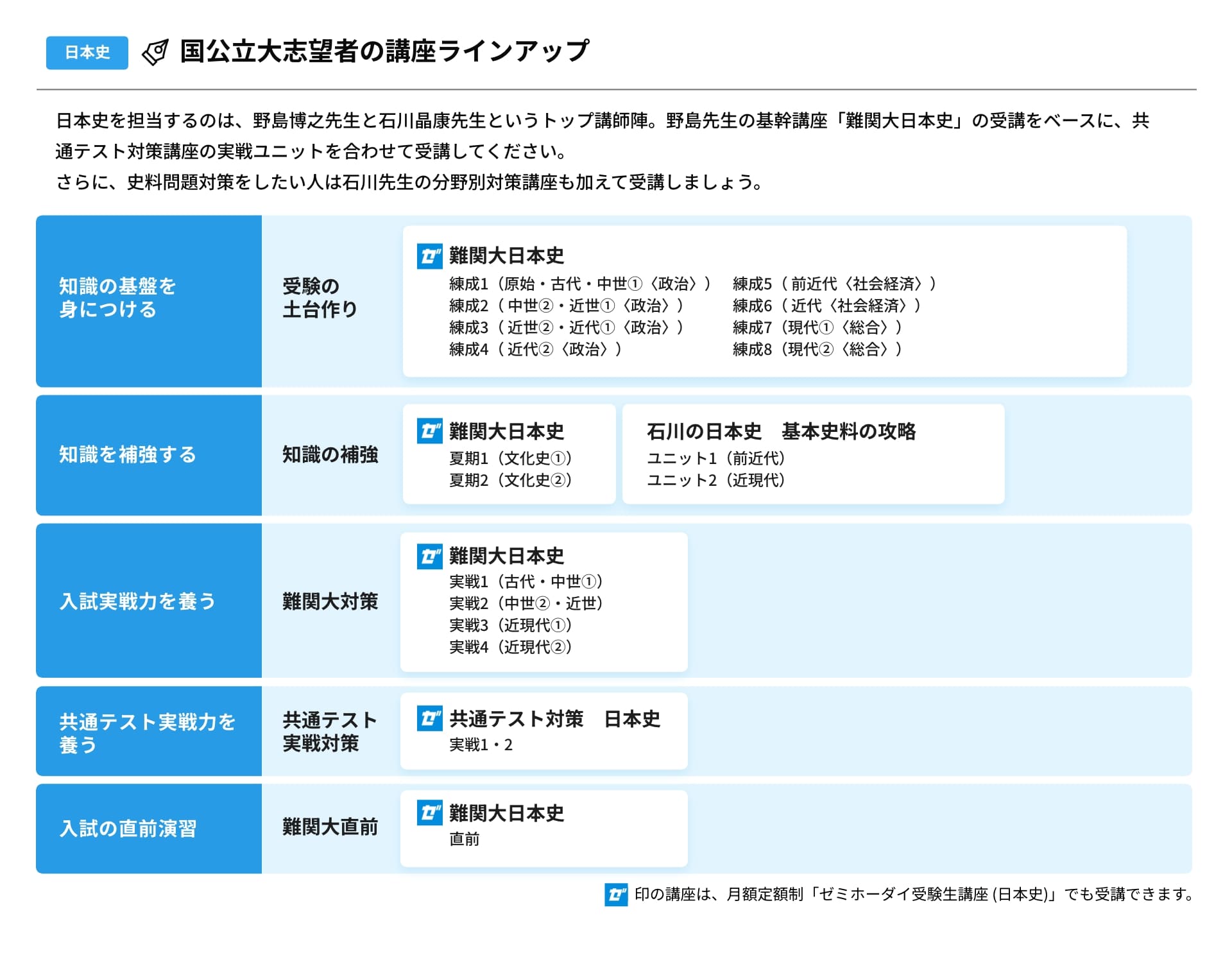 日本史 国公立大志望者の講座ラインアップ

日本史を担当するのは、野島博之先生と石川晶康先生というトップ講師陣。野島先生の基幹講座「難関大日本史」の受講をベースに、共通テスト対策講座の実戦ユニットを合わせて受講してください。
さらに、史料問題対策をしたい人は石川先生の分野別対策講座も加えて受講しましょう。

知識の基盤を身につける
受験の土台作り
ゼ 難関大日本史
練成1（原始・古代・中世①〈政治〉）
練成2（中世②・近世①〈政治〉）
練成3（近世②・近代①〈政治〉）
練成4（近代②〈政治〉）
練成5（前近代〈社会経済〉）
練成6（近代〈社会経済〉）
練成7（現代①〈総合〉）
練成8（現代②〈総合〉）

知識を補強する
知識の補強
ゼ 難関大日本史
夏期1（文化史①）
夏期2（文化史②）
石川の日本史　基本史料の攻略
ユニット1（前近代）
ユニット2（近現代）

入試実戦力を養う
難関大対策
ゼ 難関大日本史
実戦1（古代・中世①）
実戦2（中世②・近世）
実戦3（近現代①）
実戦4（近現代②）

共通テスト実戦力を養う
共通テスト実戦対策
ゼ 共通テスト対策　日本史
実戦1・2

入試の直前演習
難関大直前
ゼ 難関大日本史
直前

ゼ 印の講座は、月額定額制「ゼミホーダイ受験生講座 (日本史)」でも受講できます。